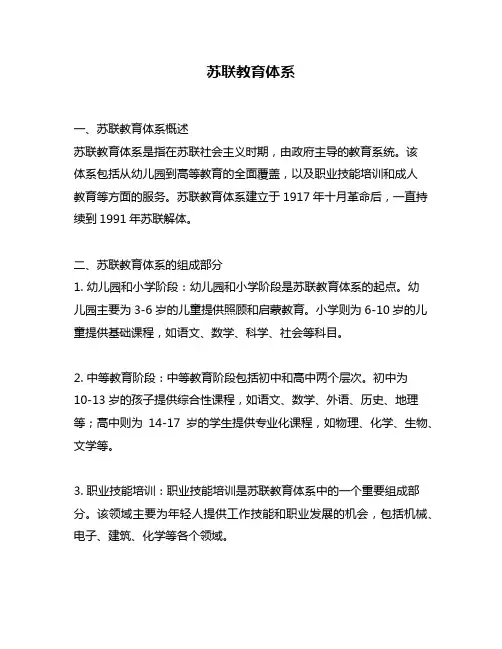 苏联教育体系

一、苏联教育体系概述
苏联教育体系是指在苏联社会主义时期，由政府主导的教育系统。该体系包括从幼儿园到高等教育的全面覆盖，以及职业技能培训和成人教育等方面的服务。苏联教育体系建立于 1917 年十月革命后，一直持续到 1991 年苏联解体。

二、苏联教育体系的组成部分
1. 幼儿园和小学阶段：幼儿园和小学阶段是苏联教育体系的起点。幼儿园主要为 3-6 岁的儿童提供照顾和启蒙教育。小学则为 6-10 岁的儿童提供基础课程，如语文、数学、科学、社会等科目。

2. 中等教育阶段：中等教育阶段包括初中和高中两个层次。初中为 10-13 岁的孩子提供综合性课程，如语文、数学、外语、历史、地理等；高中则为 14-17 岁的学生提供专业化课程，如物理、化学、生物、文学等。

3. 职业技能培训：职业技能培训是苏联教育体系中的一个重要组成部分。该领域主要为年轻人提供工作技能和职业发展的机会，包括机械、电子、建筑、化学等各个领域。